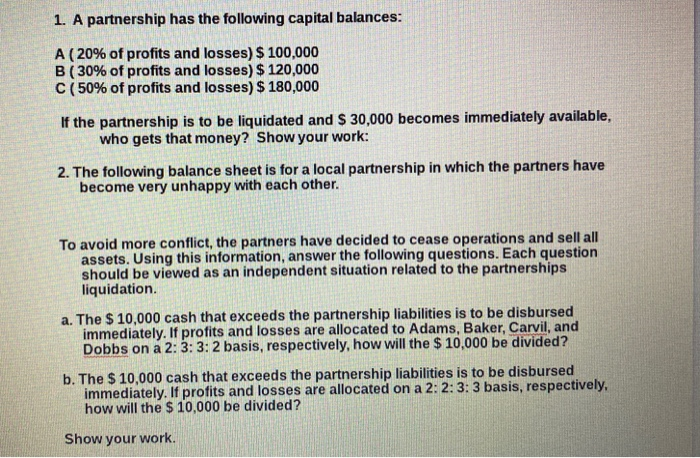 1. A partnership has the following capital balances:

A ( 20% of profits and losses) $ 100,000
B ( 30% of profits and losses) $ 120,000
C ( 50% of profits and losses) $ 180,000

If the partnership is to be liquidated and $ 30,000 becomes immediately available, who gets that money? Show your work:

2. The following balance sheet is for a local partnership in which the partners have become very unhappy with each other.

To avoid more conflict, the partners have decided to cease operations and sell all assets. Using this information, answer the following questions. Each question should be viewed as an independent situation related to the partnerships liquidation.

a. The $ 10,000 cash that exceeds the partnership liabilities is to be disbursed immediately. If profits and losses are allocated to Adams, Baker, Carvil, and Dobbs on a 2: 3: 3: 2 basis, respectively, how will the $ 10,000 be divided?

b. The $ 10,000 cash that exceeds the partnership liabilities is to be disbursed immediately. If profits and losses are allocated on a 2: 2: 3: 3 basis, respectively, how will the $ 10,000 be divided?

Show your work.